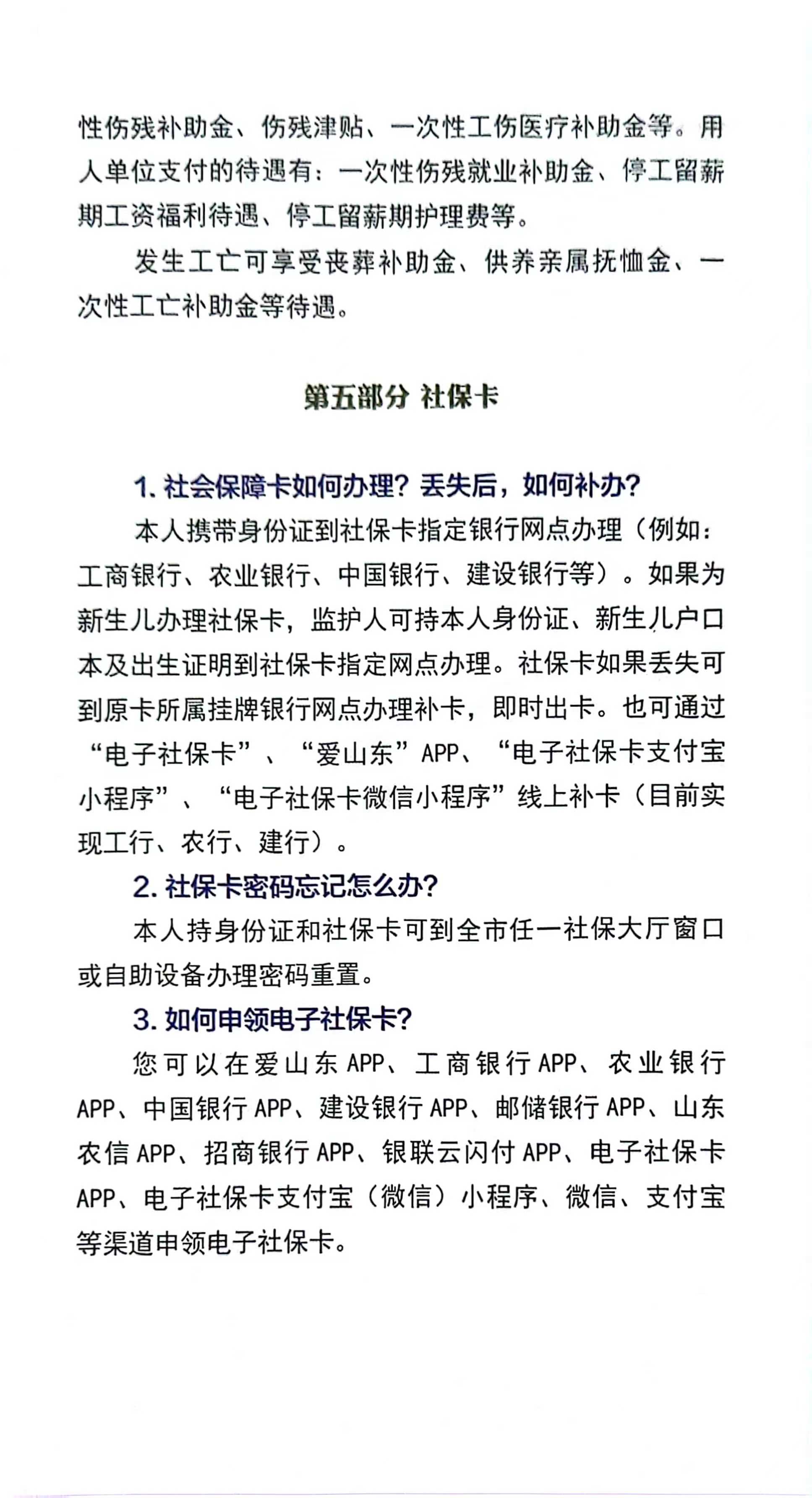 性伤残补助金、伤残津贴、一次性工伤医疗补助金等。用人单位支付的待遇有：一次性伤残就业补助金、停工留薪期工资福利待遇、停工留薪期护理费等。

发生工亡可享受丧葬补助金、供养亲属抚恤金、一次性工亡补助金等待遇。

第五部分 社保卡

1. 社会保障卡如何办理？丢失后，如何补办？

本人携带身份证到社保卡指定银行网点办理（例如：工商银行、农业银行、中国银行、建设银行等）。如果为新生儿办理社保卡，监护人可持本人身份证、新生儿户口本及出生证明到社保卡指定网点办理。社保卡如果丢失可到原卡所属挂牌银行网点办理补卡，即时出卡。也可通过“电子社保卡”、“爱山东”APP、“电子社保卡支付宝小程序”、“电子社保卡微信小程序”线上补卡（目前实现工行、农行、建行）。

2. 社保卡密码忘记怎么办？

本人持身份证和社保卡可到全市任一社保大厅窗口或自助设备办理密码重置。

3. 如何申领电子社保卡？

您可以在爱山东APP、工商银行APP、农业银行APP、中国银行APP、建设银行APP、邮储银行APP、山东农信APP、招商银行APP、银联云闪付APP、电子社保卡APP、电子社保卡支付宝（微信）小程序、微信、支付宝等渠道申领电子社保卡。